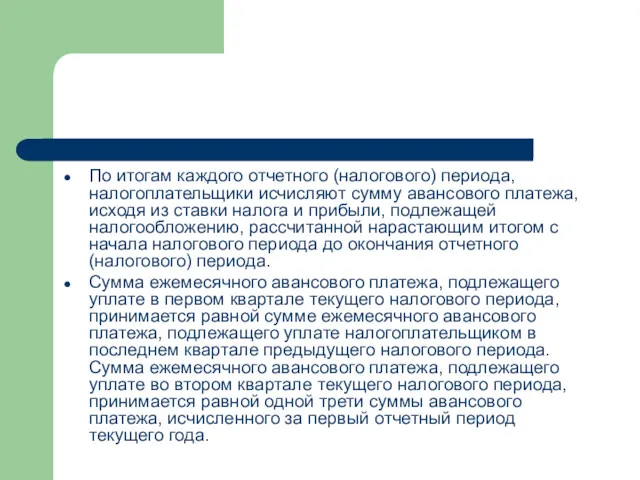 • По итогам каждого отчетного (налогового) периода, налогоплательщики исчисляют сумму авансового платежа, исходя из ставки налога и прибыли, подлежащей налогообложению, рассчитанной нарастающим итогом с начала налогового периода до окончания отчетного (налогового) периода.

• Сумма ежемесячного авансового платежа, подлежащего уплате в первом квартале текущего налогового периода, принимается равной сумме ежемесячного авансового платежа, подлежащего уплате налогоплательщиком в последнем квартале предыдущего налогового периода. Сумма ежемесячного авансового платежа, подлежащего уплате во втором квартале текущего налогового периода, принимается равной одной трети суммы авансового платежа, исчисленного за первый отчетный период текущего года.